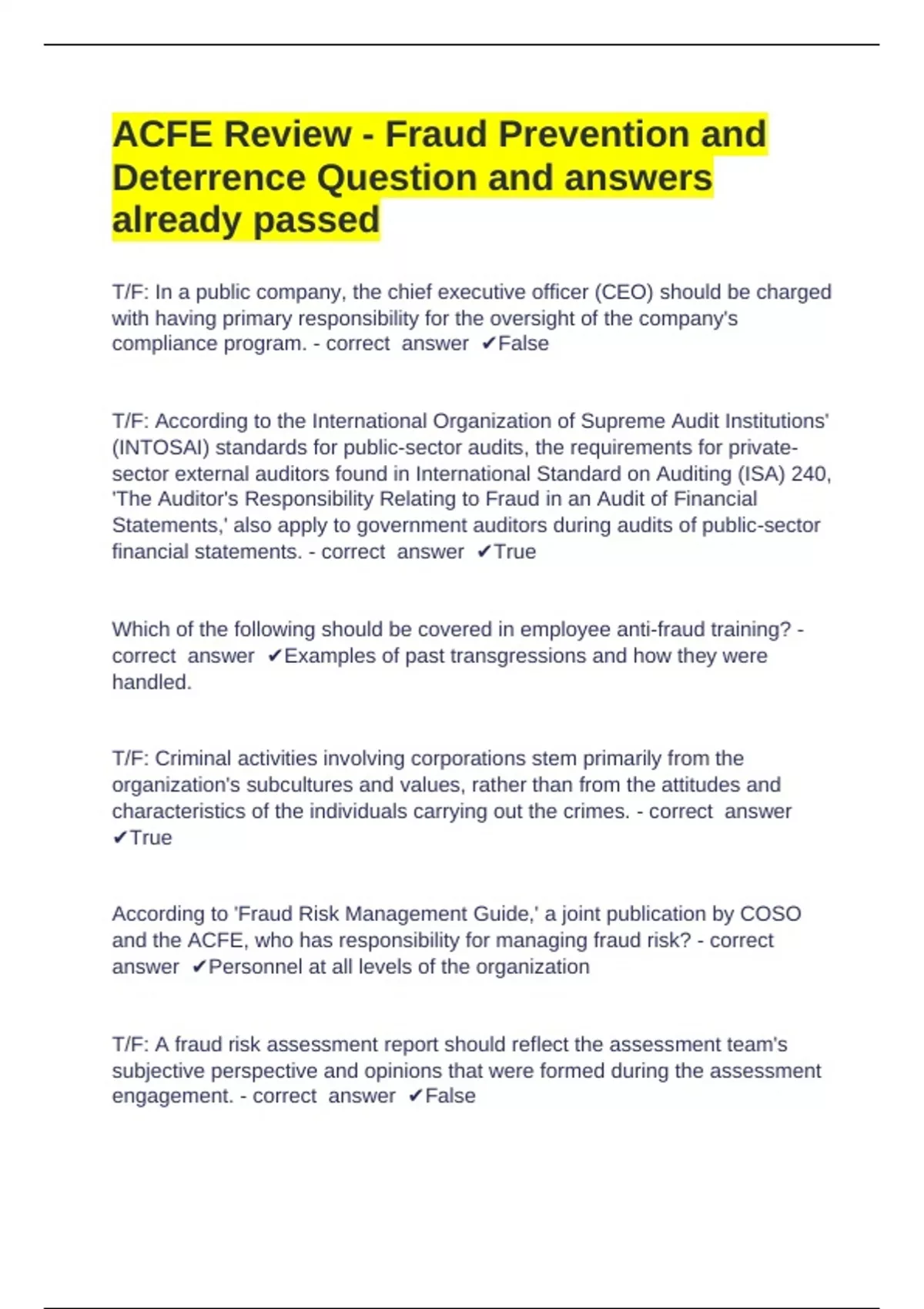 ACFE Review - Fraud Prevention and Deterrence Question and answers already passed

T/F: In a public company, the chief executive officer (CEO) should be charged with having primary responsibility for the oversight of the company's compliance program. - correct answer ✔False

T/F: According to the International Organization of Supreme Audit Institutions' (INTOSAI) standards for public-sector audits, the requirements for private-sector external auditors found in International Standard on Auditing (ISA) 240, 'The Auditor's Responsibility Relating to Fraud in an Audit of Financial Statements,' also apply to government auditors during audits of public-sector financial statements. - correct answer ✔True

Which of the following should be covered in employee anti-fraud training? - correct answer ✔Examples of past transgressions and how they were handled.

T/F: Criminal activities involving corporations stem primarily from the organization's subcultures and values, rather than from the attitudes and characteristics of the individuals carrying out the crimes. - correct answer ✔True

According to 'Fraud Risk Management Guide,' a joint publication by COSO and the ACFE, who has responsibility for managing fraud risk? - correct answer ✔Personnel at all levels of the organization

T/F: A fraud risk assessment report should reflect the assessment team's subjective perspective and opinions that were formed during the assessment engagement. - correct answer ✔False